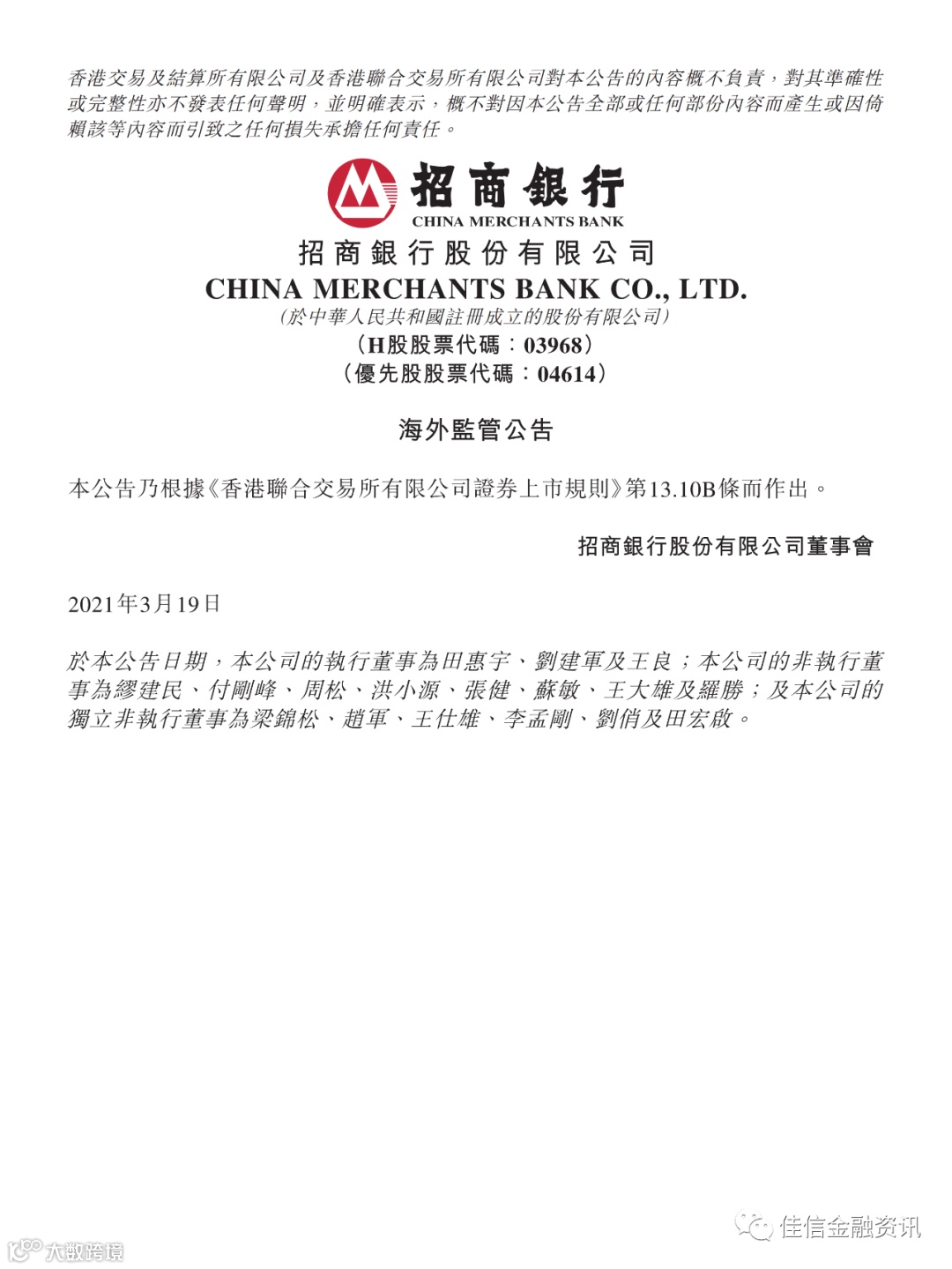 香港交易及結算所有限公司及香港聯合交易所有限公司對本公告的內容概不負責，對其準確性或完整性亦不發表任何聲明，並明確表示，概不對因本公告全部或任何部份內容而產生或因倚賴該等內容而引致之任何損失承擔任何責任。

招商銀行
CHINA MERCHANTS BANK

招商銀行股份有限公司
CHINA MERCHANTS BANK CO., LTD.
（於中華人民共和國註冊成立的股份有限公司）
（H股股票代碼：03968）
（優先股股票代碼：04614）

海外監管公告

本公告乃根據《香港聯合交易所有限公司證券上市規則》第13.10B條而作出。

招商銀行股份有限公司董事會

2021年3月19日

於本公告日期，本公司的執行董事為田惠宇、劉建軍及王良；本公司的非執行董事為繆建民、付剛峰、周松、洪小源、張健、蘇敏、王大雄及羅勝；及本公司的獨立非執行董事為梁錦松、趙軍、王仕雄、李孟剛、劉俏及田宏啟。

佳信金融资讯

大数跨境